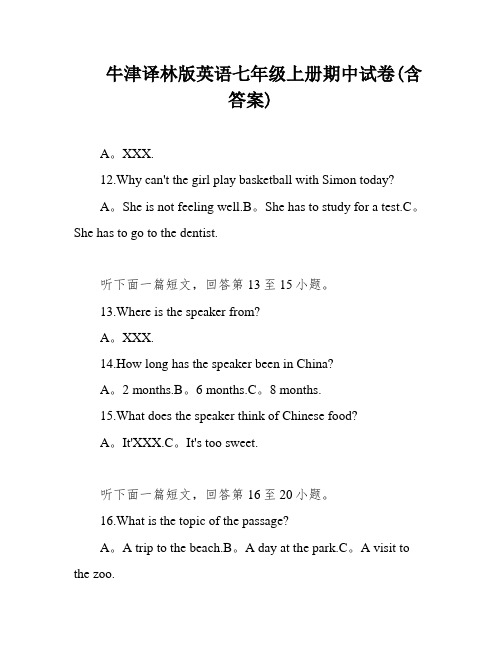 牛津译林版英语七年级上册期中试卷(含答案)

A。XXX.

12.Why can't the girl play basketball with Simon today?

A。She is not feeling well.B。She has to study for a test.C。She has to go to the dentist.

听下面一篇短文，回答第 13 至 15 小题。

13.Where is the speaker from?

A。XXX.

14.How long has the speaker been in China?

A。2 months.B。6 months.C。8 months.

15.What does the speaker think of Chinese food?

A。It'XXX.C。It's too sweet.

听下面一篇短文，回答第 16 至 20 小题。

16.What is the topic of the passage?

A。A trip to the beach.B。A day at the park.C。A visit to the zoo.